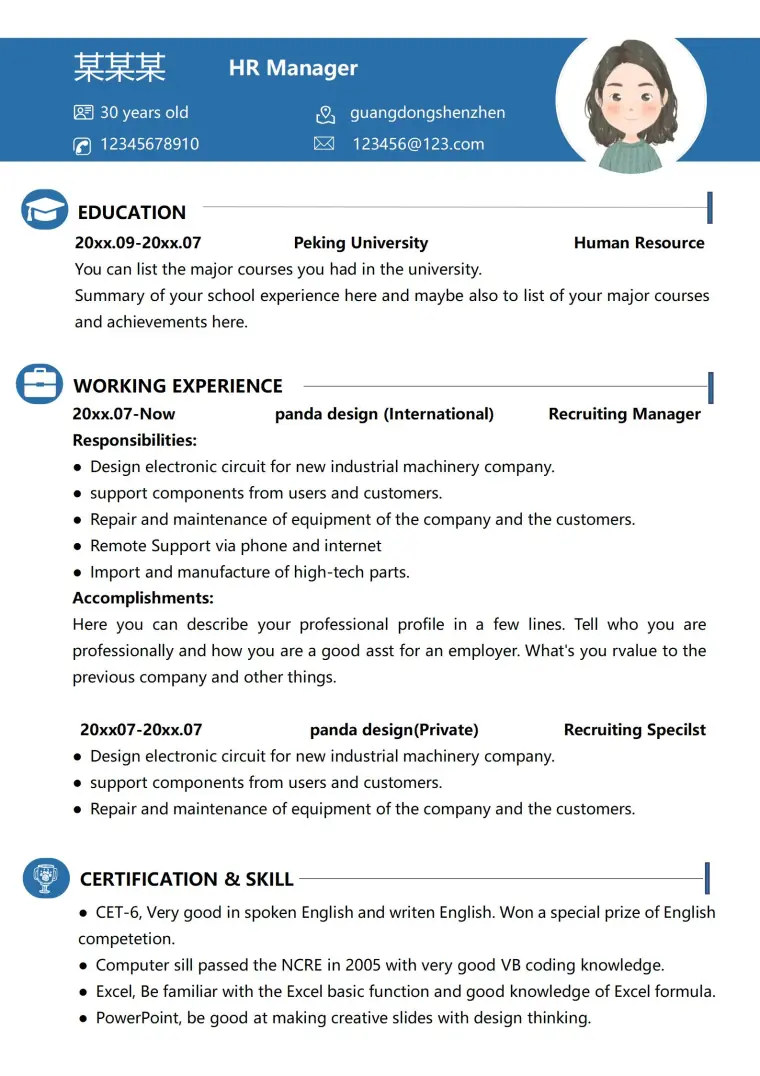 某某某 HR Manager

30 years old guangdongshenzhen

12345678910 123456@123.com

EDUCATION

20xx.09-20xx.07 Peking University Human Resource

You can list the major courses you had in the university.

Summary of your school experience here and maybe also to list of your major courses and achievements here.

WORKING EXPERIENCE

20xx.07-Now panda design (International) Recruiting Manager

Responsibilities:

• Design electronic circuit for new industrial machinery company.
• support components from users and customers.
• Repair and maintenance of equipment of the company and the customers.
• Remote Support via phone and internet
• Import and manufacture of high-tech parts.

Accomplishments:

Here you can describe your professional profile in a few lines. Tell who you are professionally and how you are a good asst for an employer. What's you rvalue to the previous company and other things.

20xx07-20xx.07 panda design(Private) Recruiting Specilst

• Design electronic circuit for new industrial machinery company.
• support components from users and customers.
• Repair and maintenance of equipment of the company and the customers.

CERTIFICATION & SKILL

• CET-6, Very good in spoken English and writen English. Won a special prize of English competetion.
• Computer sill passed the NCRE in 2005 with very good VB coding knowledge.
• Excel, Be familiar with the Excel basic function and good knowledge of Excel formula.
• PowerPoint, be good at making creative slides with design thinking.